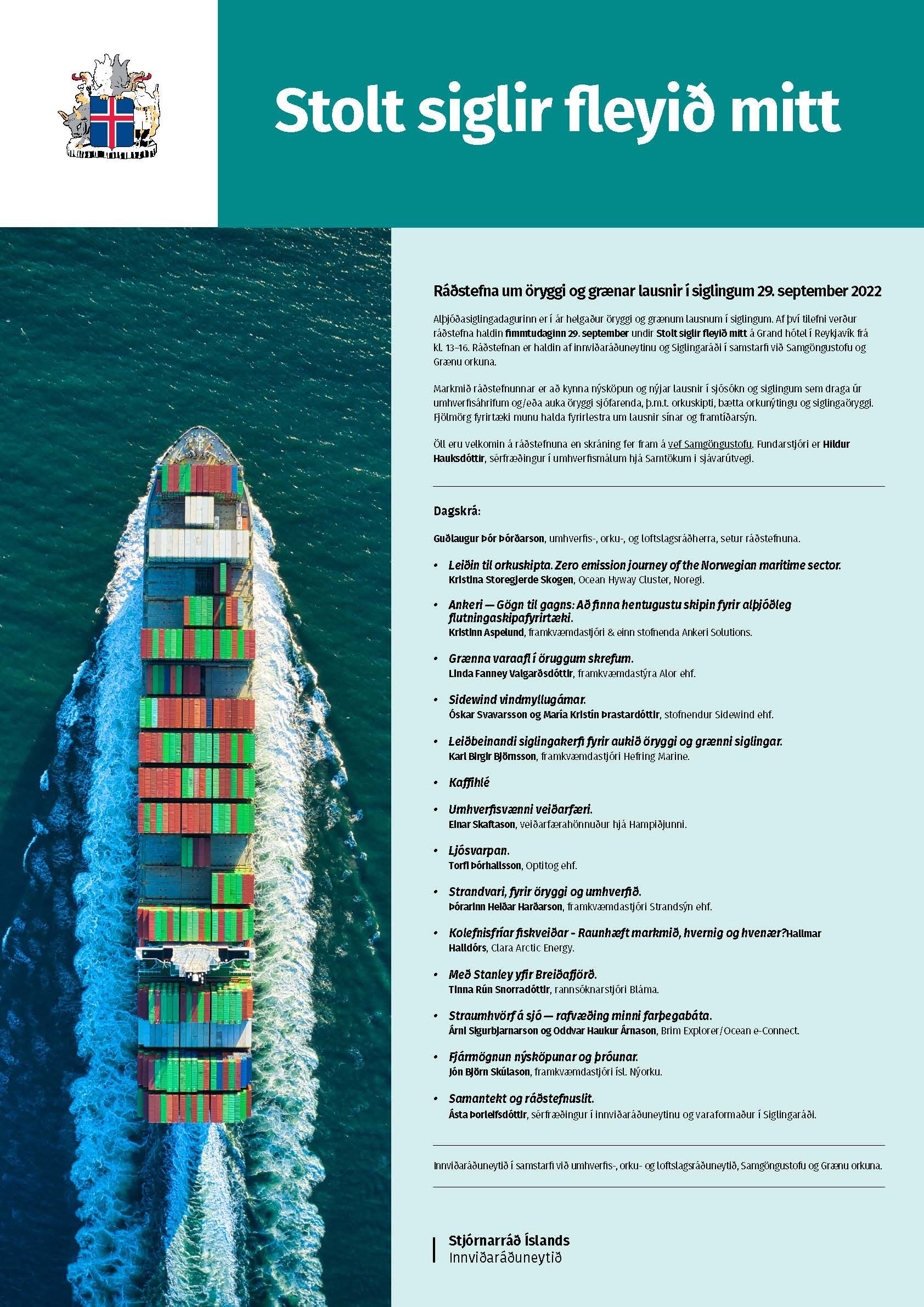 Stolt siglir fleyið mitt

Ráðstefna um öryggi og grænar lausnir í siglingum 29. september 2022

Alþjóðasiglingadagurinn er í ár helgaður öryggi og grænum lausnum í siglingum. Af því tilefni verður ráðstefna haldin fimmtudaginn 29. september undir Stolt siglir fleyið mitt á Grand hótel í Reykjavík frá kl. 13–16. Ráðstefnan er haldin af innviðaráðuneytinu og Siglingaráði í samstarfi við Samgöngustofu og Grænu orkuna.

Markmið ráðstefnunnar er að kynna nýsköpun og nýjar lausnir í sjósókn og siglingum sem draga úr umhverfisáhrifum og/eða auka öryggi sjófarenda, þ.m.t. orkuskipti, bætta orkunýtingu og siglingaöryggi. Fjölmörg fyrirtæki munu halda fyrirlestra um lausnir sínar og framtíðarsýn.

Öll eru velkomin á ráðstefnuna en skráning fer fram á vef Samgöngustofu. Fundarstjóri er Hildur Hauksdóttir, sérfræðingur í umhverfismálum hjá Samtökum í sjávarútvegi.

Dagskrá:

Guðlaugur Þór Þórðarson, umhverfis-, orku-, og loftslagsráðherra, setur ráðstefnuna.

• Leiðin til orkuskipta. Zero emission journey of the Norwegian maritime sector.
Kristina Storegjerde Skogen, Ocean Hyway Cluster, Noregi.

• Ankeri — Gögn til gagns: Að finna hentugustu skipin fyrir alþjóðleg flutningaskipafyrirtæki.
Kristinn Aspelund, framkvæmdastjóri & einn stofnenda Ankeri Solutions.

• Grænna varaafl í öruggum skrefum.
Linda Fanney Valgarðsdóttir, framkvæmdastýra Alor ehf.

• Sidewind vindmyllugámar.
Óskar Svavarsson og María Kristín Þrastardóttir, stofnendur Sidewind ehf.

• Leiðbeinandi siglingakerfi fyrir aukið öryggi og grænni siglingar.
Karl Birgir Björnsson, framkvæmdastjóri Hefring Marine.

• Kaffihlé

• Umhverfisvænni veiðarfæri.
Einar Skaftason, veiðarfærahönnuður hjá Hampiðjunni.

• Ljósvarpan.
Torfi Þórhallsson, Optitog ehf.

• Strandvari, fyrir öryggi og umhverfið.
Þórarinn Heiðar Harðarson, framkvæmdastjóri Strandsýn ehf.

• Kolefnisfríar fiskveiðar - Raunhæft markmið, hvernig og hvenær?Hallmar Halldórs, Clara Arctic Energy.

• Með Stanley yfir Breiðafjörð.
Tinna Rún Snorradóttir, rannsóknarstjóri Bláma.

• Straumhvörf á sjó — rafvæðing minni farþegabáta.
Árni Sigurbjarnarson og Oddvar Haukur Árnason, Brim Explorer/Ocean e-Connect.

• Fjármögnun nýsköpunar og þróunar.
Jón Björn Skúlason, framkvæmdastjóri ísl. Nýorku.

• Samantekt og ráðstefnuslit.
Ásta Þorleifsdóttir, sérfræðingur í innviðaráðuneytinu og varaformaður í Siglingaráði.

Innviðaráðuneytið í samstarfi við umhverfis-, orku- og loftslagsráðuneytið, Samgöngustofu og Grænu orkuna.

Stjórnarráð Íslands
Innviðaráðuneytið